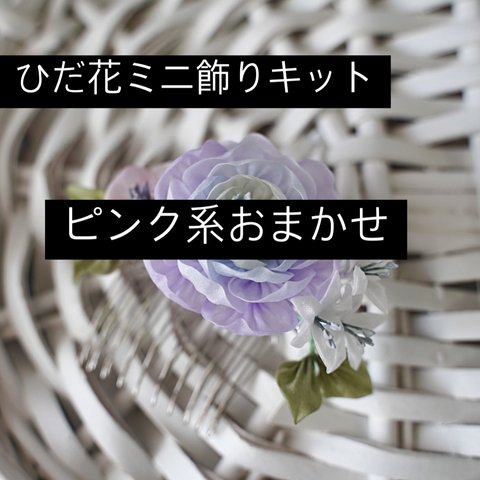 ひだ花ミニ飾りキット

ピンク系おまかせ